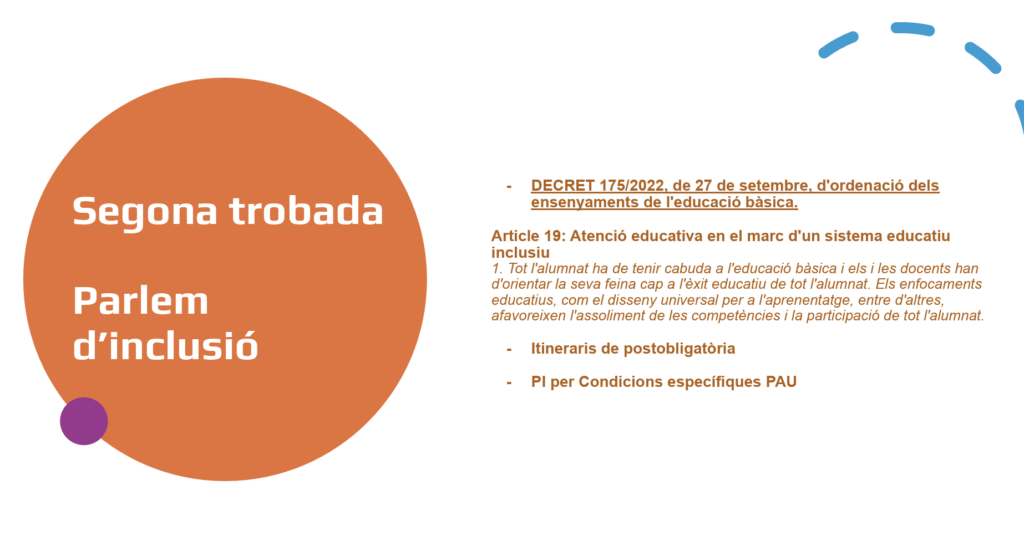 Segona trobada

Parlem d'inclusió

- DECRET 175/2022, de 27 de setembre, d'ordenació dels ensenyaments de l'educació bàsica.

Article 19: Atenció educativa en el marc d'un sistema educatiu inclusiu

1. Tot l'alumnat ha de tenir cabuda a l'educació bàsica i els i les docents han d'orientar la seva feina cap a l'èxit educatiu de tot l'alumnat. Els enfocaments educatius, com el disseny universal per a l'aprenentatge, entre d'altres, afavoreixen l'assoliment de les competències i la participació de tot l'alumnat.

- Itineraris de postobligatòria

- PI per Condicions específiques PAU